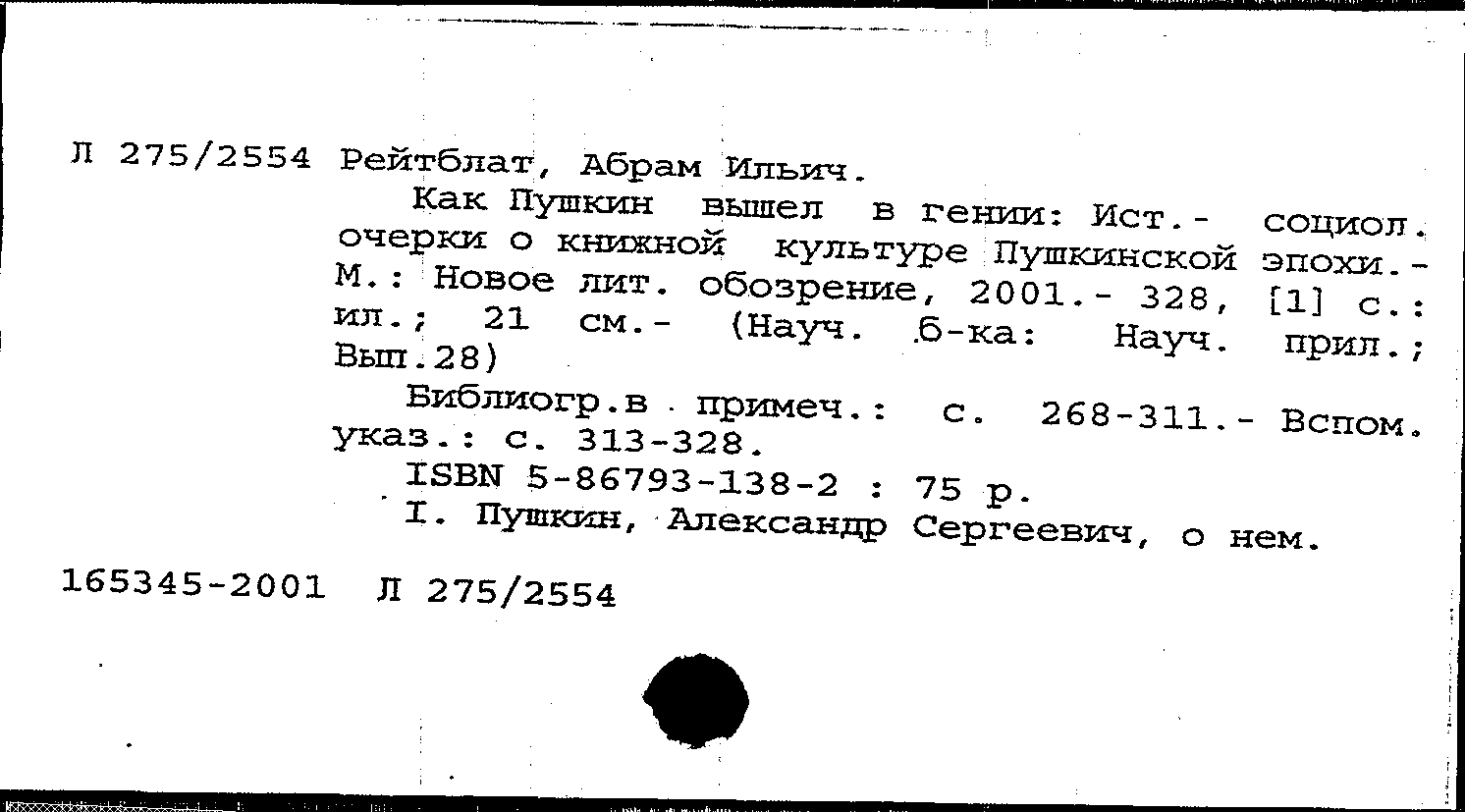 Л 275/2554 Рейтблат, Абрам Ильич.

Как Пушкин вышел в гении: Ист.- социол. очерки о книжной культуре Пушкинской эпохи.- М.: Новое лит. обозрение, 2001.- 328, [1] с.: ил.; 21 см.- (Науч. б-ка: Науч. прил.; Вып.28)

Библиогр.в примеч.: с. 268-311.- Вспом. указ.: с. 313-328.

ISBN 5-86793-138-2 : 75 р.

I. Пушкин, Александр Сергеевич, о нем.

165345-2001 Л 275/2554